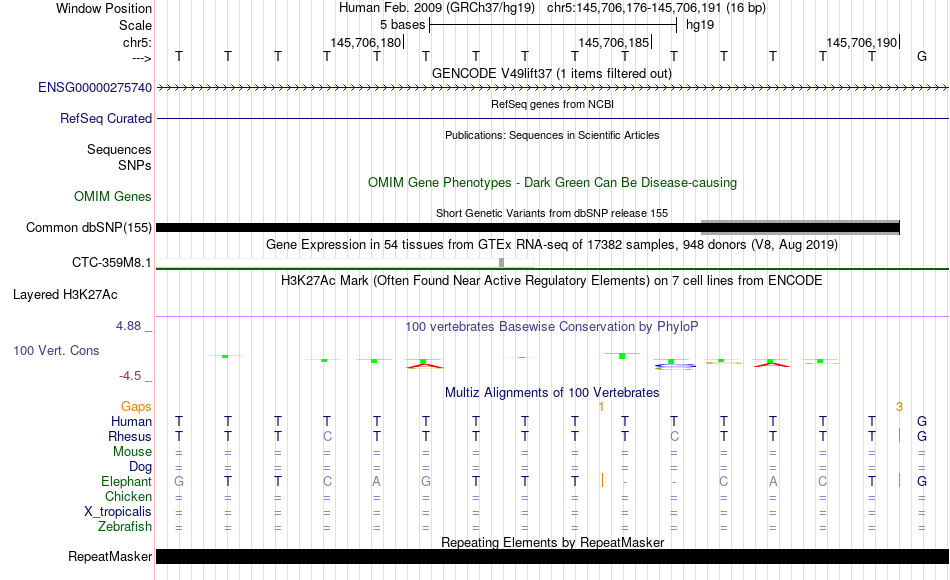 Window Position Human Feb. 2009 (GRCh37/hg19) chr5:145,706,176-145,706,191 (16 bp)
Scale 5 bases hg19
chr5: 145,706,180 145,706,185 145,706,190
---> T T T T T T T T T T T T T T T G
GENCODE V49lift37 (1 items filtered out)
ENSG00000275740
RefSeq genes from NCBI
RefSeq Curated
Publications: Sequences in Scientific Articles
Sequences
SNPs
OMIM Gene Phenotypes - Dark Green Can Be Disease-causing
OMIM Genes
Short Genetic Variants from dbSNP release 155
Common dbSNP(155)
Gene Expression in 54 tissues from GTEx RNA-seq of 17382 samples, 948 donors (V8, Aug 2019)
CTC-359M8.1
H3K27Ac Mark (Often Found Near Active Regulatory Elements) on 7 cell lines from ENCODE
Layered H3K27Ac
4.88 _ 100 vertebrates Basewise Conservation by PhyloP
100 Vert. Cons
-4.5 _
Multiz Alignments of 100 Vertebrates
Gaps 1 3
Human T T T T T T T T T T T T T T T G
Rhesus T T T C T T T T T T C T T T T G
Mouse = = = = = = = = = = = = = = = =
Dog = = = = = = = = = = = = = = = =
Elephant G T T C A G T T T - - C A C T G
Chicken = = = = = = = = = = = = = = = =
X_tropicalis = = = = = = = = = = = = = = = =
Zebrafish = = = = = = = = = = = = = = = =
Repeating Elements by RepeatMasker
RepeatMasker